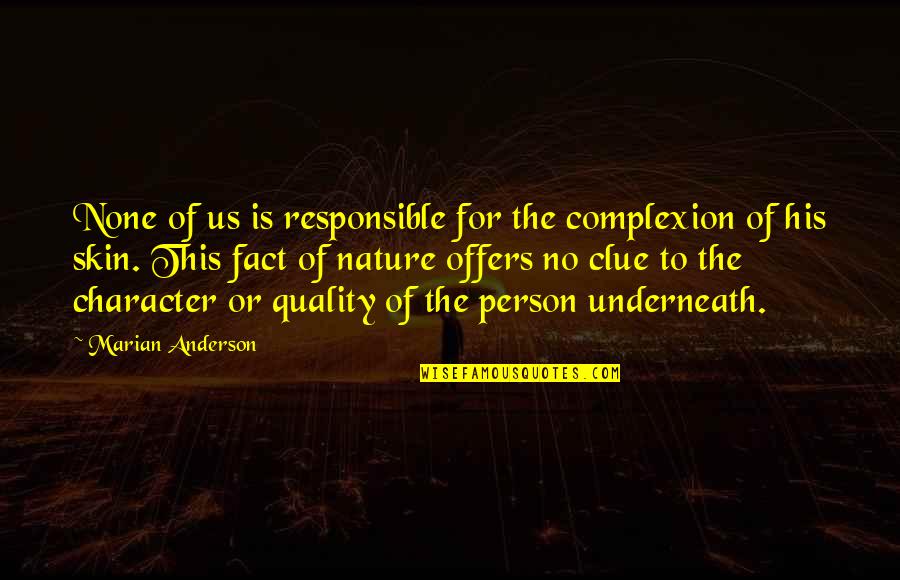 None of us is responsible for the complexion of his skin. This fact of nature offers no clue to the character or quality of the person underneath.

~ Marian Anderson

WISEFAMOUSQUOTES.COM